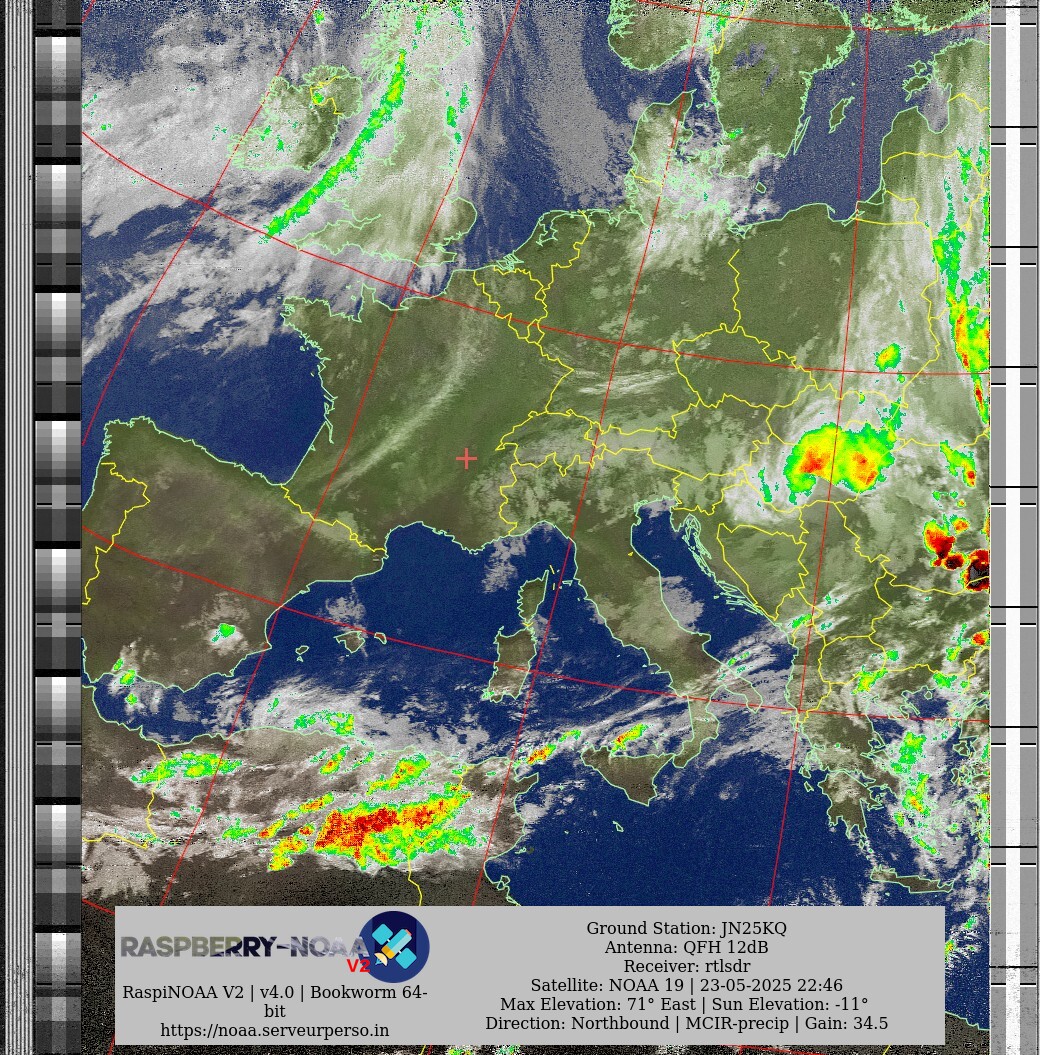 RASPBERRY-NOAA V2

RaspiNOAA V2 | v4.0 | Bookworm 64-bit
https://noaa.serveurperso.in

Ground Station: JN25KQ
Antenna: QFH 12dB
Receiver: rtlsdr
Satellite: NOAA 19 | 23-05-2025 22:46
Max Elevation: 71° East | Sun Elevation: -11°
Direction: Northbound | MCIR-precip | Gain: 34.5